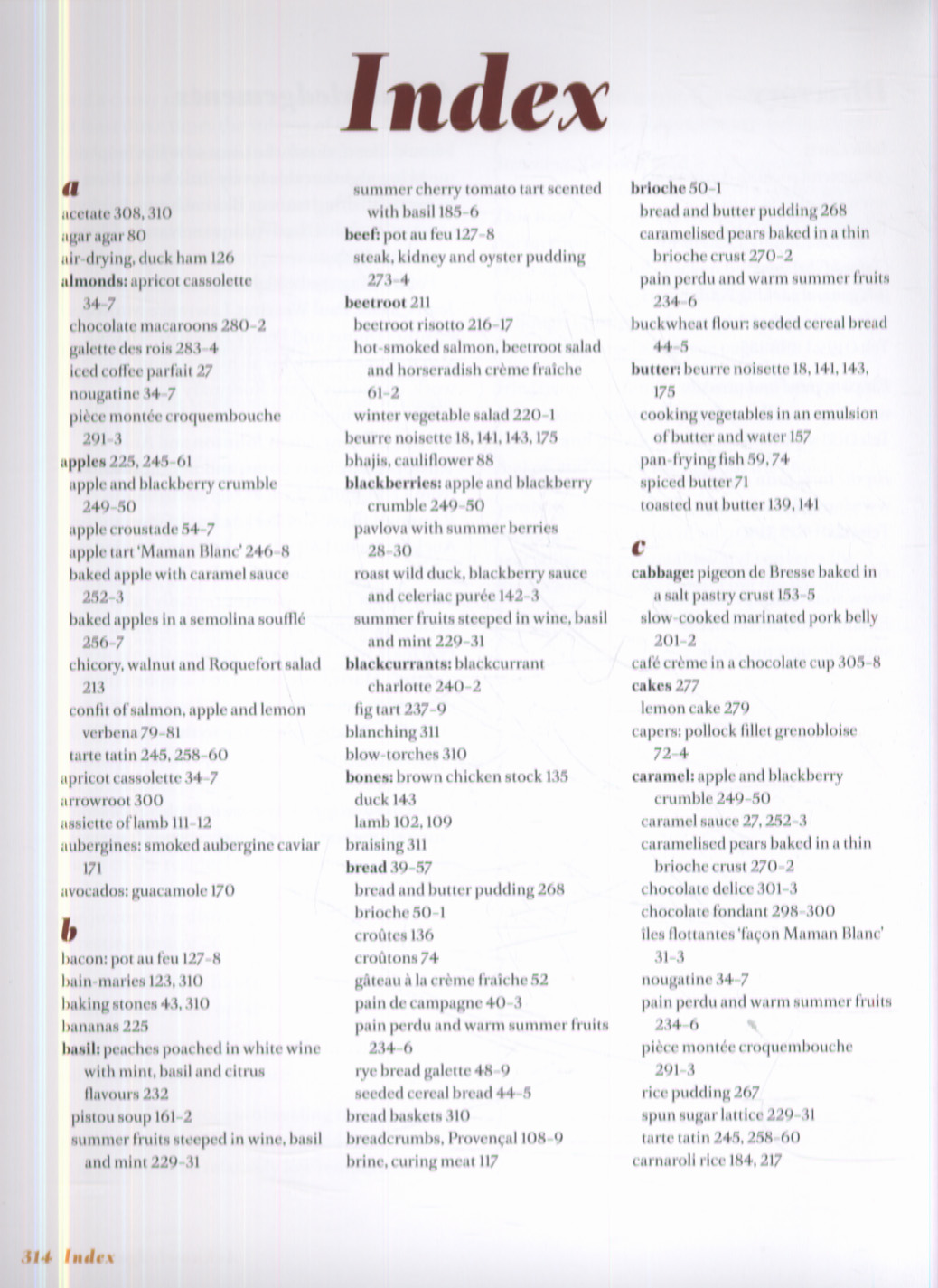 Index

a

acetate 308, 310
agar agar 80
air-drying, duck ham 126
almonds: apricot cassolette 34–7
chocolate macaroons 280–2
galette des rois 283–4
iced coffee parfait 27
nougatine 34–7
pièce montée croquembouche 291–3
apples 225, 245–61
apple and blackberry crumble 249–50
apple croustade 54–7
apple tart 'Maman Blanc' 246–8
baked apple with caramel sauce 252–3
baked apples in a semolina soufflé 256–7
chicory, walnut and Roquefort salad 213
confit of salmon, apple and lemon verbena 79–81
tarte tatin 245, 258–60
apricot cassolette 34–7
arrowroot 300
assiette of lamb 111–12
aubergines: smoked aubergine caviar 171
avocados: guacamole 170

b

bacon: pot au feu 127–8
bain-maries 123, 310
baking stones 43, 310
bananas 225
basil: peaches poached in white wine with mint, basil and citrus flavours 232
pistou soup 161–2
summer fruits steeped in wine, basil and mint 229–31
summer cherry tomato tart scented with basil 185–6
beef: pot au feu 127–8
steak, kidney and oyster pudding 273–4
beetroot 211
beetroot risotto 216–17
hot-smoked salmon, beetroot salad and horseradish crème fraîche 61–2
winter vegetable salad 220–1
beurre noisette 18, 141, 143, 175
bhajis, cauliflower 88
blackberries: apple and blackberry crumble 249–50
pavlova with summer berries 28–30
roast wild duck, blackberry sauce and celeriac purée 142–3
summer fruits steeped in wine, basil and mint 229–31
blackcurrants: blackcurrant charlotte 240–2
fig tart 237–9
blanching 311
blow-torches 310
bones: brown chicken stock 135
duck 143
lamb 102, 109
braising 311
bread 39–57
bread and butter pudding 268
brioche 50–1
croûtes 136
croûtons 74
gâteau à la crème fraîche 52
pain de campagne 40–3
pain perdu and warm summer fruits 234–6
rye bread galette 48–9
seeded cereal bread 44–5
bread baskets 310
breadcrumbs, Provençal 108–9
brine, curing meat 117
brioche 50–1
bread and butter pudding 268
caramelised pears baked in a thin brioche crust 270–2
pain perdu and warm summer fruits 234–6
buckwheat flour: seeded cereal bread 44–5
butter: beurre noisette 18, 141, 143, 175
cooking vegetables in an emulsion of butter and water 157
pan-frying fish 59, 74
spiced butter 71
toasted nut butter 139, 141

c

cabbage: pigeon de Bresse baked in a salt pastry crust 153–5
slow-cooked marinated pork belly 201–2
café crème in a chocolate cup 305–8
cakes 277
lemon cake 279
capers: pollock fillet grenobloise 72–4
caramel: apple and blackberry crumble 249–50
caramel sauce 27, 252–3
caramelised pears baked in a thin brioche crust 270–2
chocolate delice 301–3
chocolate fondant 298–300
îles flottantes 'façon Maman Blanc' 31–3
nougatine 34–7
pain perdu and warm summer fruits 234–6
pièce montée croquembouche 291–3
rice pudding 267
spun sugar lattice 229–31
tarte tatin 245, 258–60
carnaroli rice 184, 217

314 Index